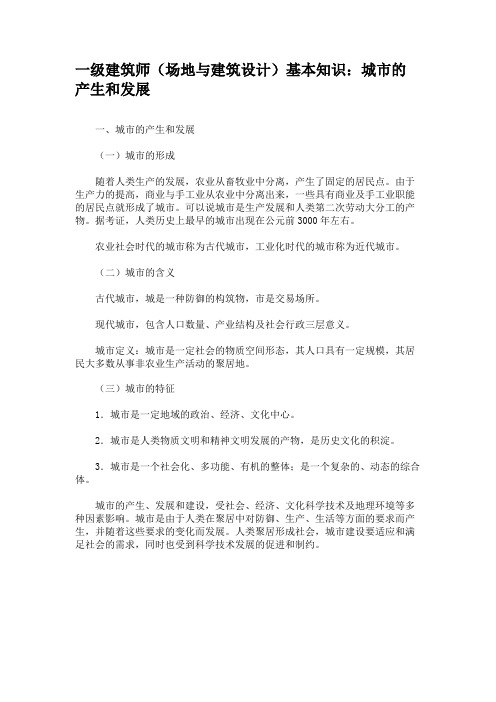 一级建筑师（场地与建筑设计）基本知识：城市的产生和发展

一、城市的产生和发展

（一）城市的形成

随着人类生产的发展，农业从畜牧业中分离，产生了固定的居民点。由于生产力的提高，商业与手工业从农业中分离出来，一些具有商业及手工业职能的居民点就形成了城市。可以说城市是生产发展和人类第二次劳动大分工的产物。据考证，人类历史上最早的城市出现在公元前3000年左右。

农业社会时代的城市称为古代城市，工业化时代的城市称为近代城市。

（二）城市的含义

古代城市，城是一种防御的构筑物，市是交易场所。

现代城市，包含人口数量、产业结构及社会行政三层意义。

城市定义：城市是一定社会的物质空间形态，其人口具有一定规模，其居民大多数从事非农业生产活动的聚居地。

（三）城市的特征

1．城市是一定地域的政治、经济、文化中心。

2．城市是人类物质文明和精神文明发展的产物，是历史文化的积淀。

3．城市是一个社会化、多功能、有机的整体；是一个复杂的、动态的综合体。

城市的产生、发展和建设，受社会、经济、文化科学技术及地理环境等多种因素影响。城市是由于人类在聚居中对防御、生产、生活等方面的要求而产生，并随着这些要求的变化而发展。人类聚居形成社会，城市建设要适应和满足社会的需求，同时也受到科学技术发展的促进和制约。